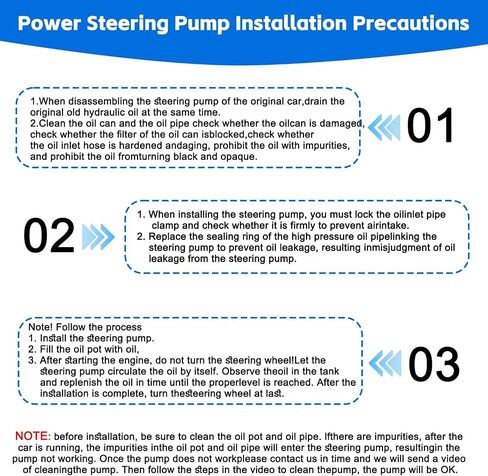 Power Steering Pump Installation Precautions

1.When disassembling the steering pump of the original car,drain the original old hydraulic oil at the same time.
2.Clean the oil can and the oil pipe check whether the oilcan is damaged, check whether the filter of the oil can isblocked,check whether the oil inlet hose is hardened andaging, prohibit the oil with impurities, and prohibit the oil fromturning black and opaque.

01

02

1. When installing the steering pump, you must lock the oilinlet pipe clamp and check whether it is firmly to prevent airintake.
2. Replace the sealing ring of the high pressure oil pipelinking the steering pump to prevent oil leakage, resulting inmisjudgment of oil leakage from the steering pump.

Note! Follow the process
1. Install the steering pump.
2. Fill the oil pot with oil,
3. After starting the engine, do not turn the steering wheel!Let the steering pump circulate the oil by itself. Observe theoil in the tank and replenish the oil in time until the properlevel is reached. After the installation is complete, turn thesteering wheel at last.

03

NOTE: before installation, be sure to clean the oil pot and oil pipe. Ifthere are impurities, after the car is running, the impurities inthe oil pot and oil pipe will enter the steering pump, resultingin the pump not working. Once the pump does not workplease contact us in time and we will send a video of cleaningthe pump. Then follow the steps in the video to clean thepump, the pump will be OK.